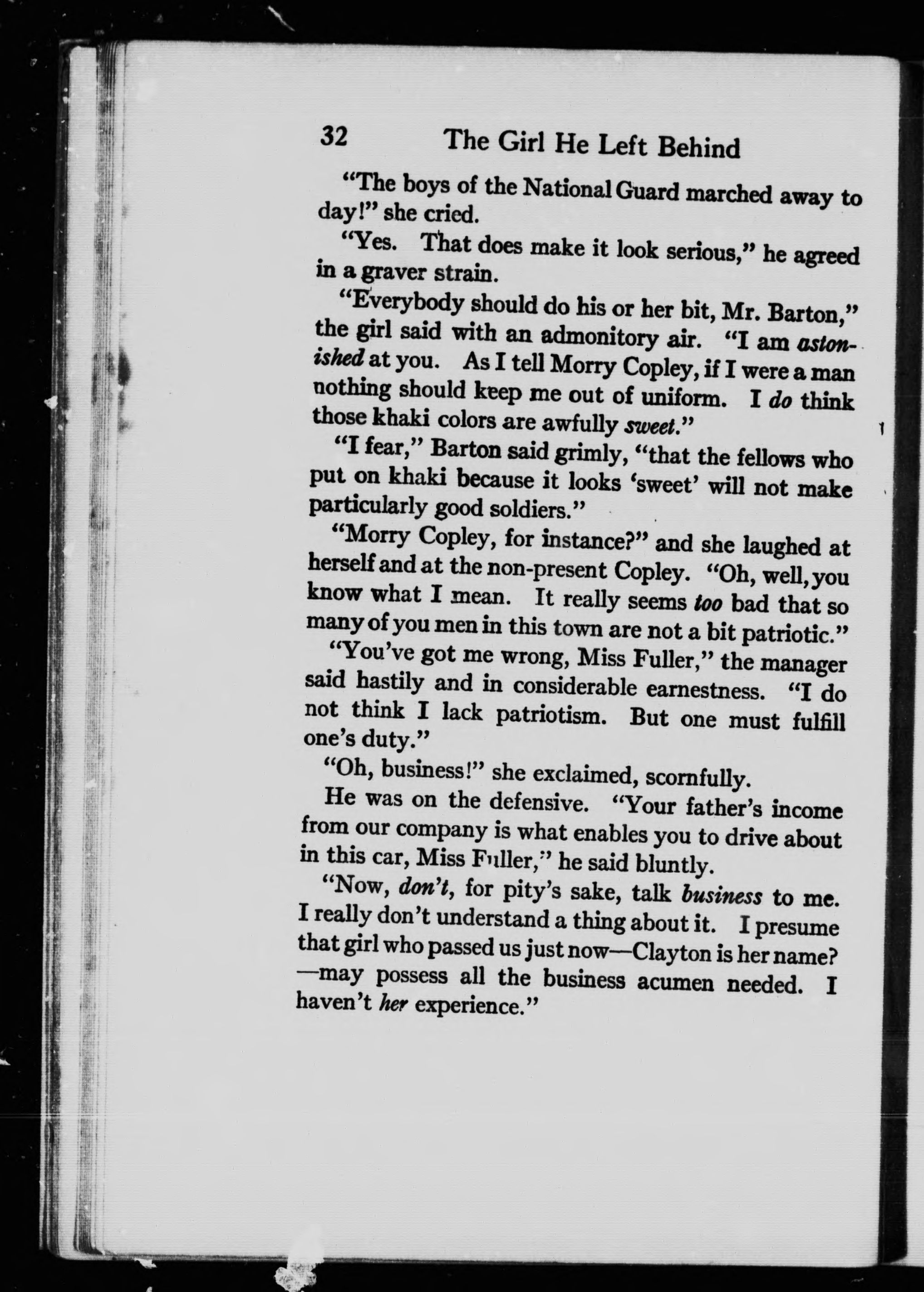 32 The Girl He Left Behind

"The boys of the National Guard marched away to day!" she cried.

"Yes. That does make it look serious," he agreed in a graver strain.

"Everybody should do his or her bit, Mr. Barton," the girl said with an admonitory air. "I am astonished at you. As I tell Morry Copley, if I were a man nothing should keep me out of uniform. I do think those khaki colors are awfully sweet."

"I fear," Barton said grimly, "that the fellows who put on khaki because it looks 'sweet' will not make particularly good soldiers."

"Morry Copley, for instance?" and she laughed at herself and at the non-present Copley. "Oh, well, you know what I mean. It really seems too bad that so many of you men in this town are not a bit patriotic."

"You've got me wrong, Miss Fuller," the manager said hastily and in considerable earnestness. "I do not think I lack patriotism. But one must fulfill one's duty."

"Oh, business!" she exclaimed, scornfully.

He was on the defensive. "Your father's income from our company is what enables you to drive about in this car, Miss Fuller," he said bluntly.

"Now, don't, for pity's sake, talk business to me. I really don't understand a thing about it. I presume that girl who passed us just now—Clayton is her name?—may possess all the business acumen needed. I haven't her experience."